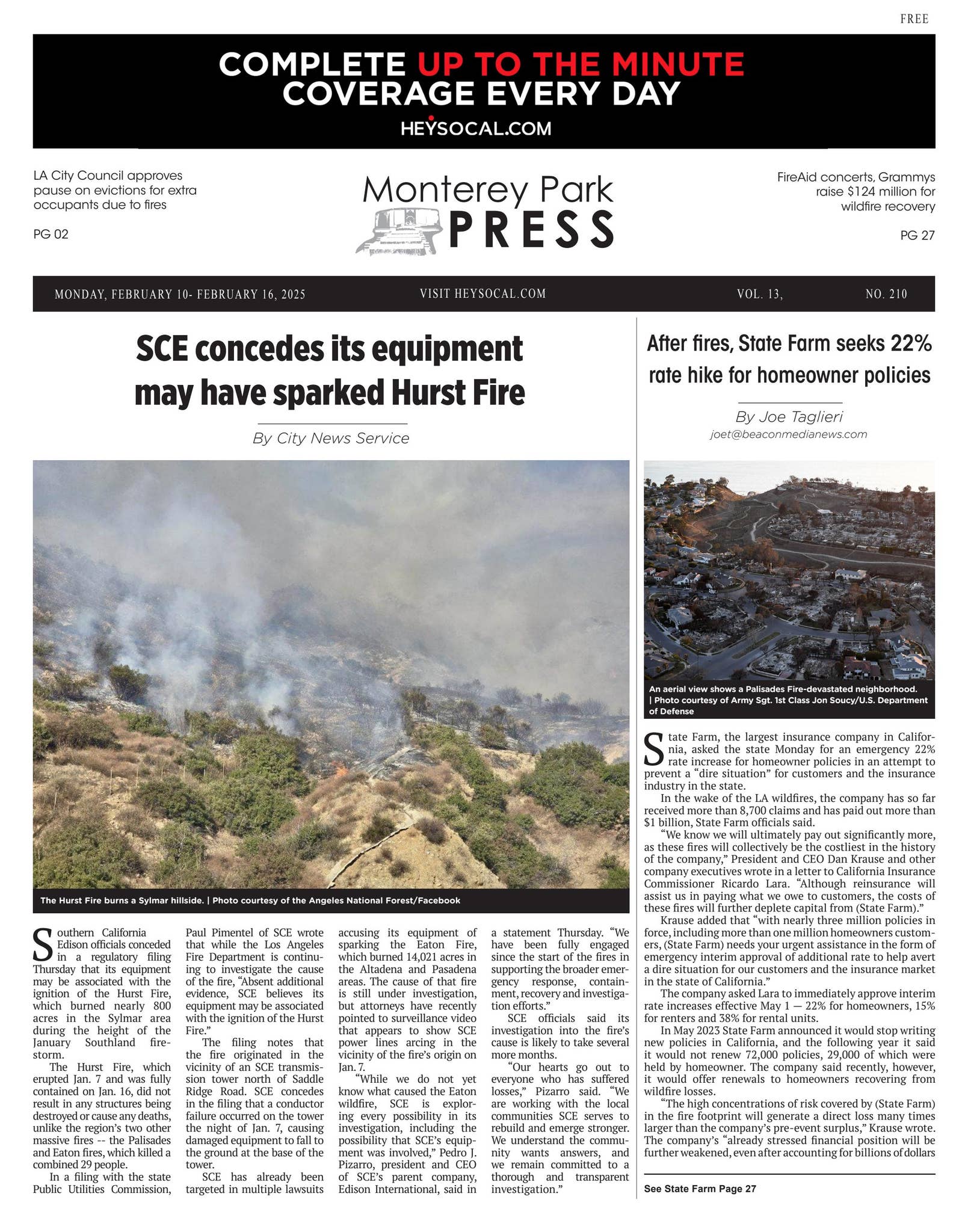 FREE

COMPLETE UP TO THE MINUTE COVERAGE EVERY DAY

HEYSOCAL.COM

LA City Council approves pause on evictions for extra occupants due to fires

PG 02

Monterey Park PRESS

FireAid concerts, Grammys raise $124 million for wildfire recovery

PG 27

MONDAY, FEBRUARY 10- FEBRUARY 16, 2025 VISIT HEYSOCAL.COM VOL. 13, NO. 210

SCE concedes its equipment may have sparked Hurst Fire

By City News Service

The Hurst Fire burns a Sylmar hillside. | Photo courtesy of the Angeles National Forest/Facebook

Southern California Edison officials conceded in a regulatory filing Thursday that its equipment may be associated with the ignition of the Hurst Fire, which burned nearly 800 acres in the Sylmar area during the height of the January Southland firestorm.

The Hurst Fire, which erupted Jan. 7 and was fully contained on Jan. 16, did not result in any structures being destroyed or cause any deaths, unlike the region's two other massive fires -- the Palisades and Eaton fires, which killed a combined 29 people.

In a filing with the state Public Utilities Commission, Paul Pimentel of SCE wrote that while the Los Angeles Fire Department is continuing to investigate the cause of the fire, "Absent additional evidence, SCE believes its equipment may be associated with the ignition of the Hurst Fire."

The filing notes that the fire originated in the vicinity of an SCE transmission tower north of Saddle Ridge Road. SCE concedes in the filing that a conductor failure occurred on the tower the night of Jan. 7, causing damaged equipment to fall to the ground at the base of the tower.

SCE has already been targeted in multiple lawsuits accusing its equipment of sparking the Eaton Fire, which burned 14,021 acres in the Altadena and Pasadena areas. The cause of that fire is still under investigation, but attorneys have recently pointed to surveillance video that appears to show SCE power lines arcing in the vicinity of the fire's origin on Jan. 7.

"While we do not yet know what caused the Eaton wildfire, SCE is exploring every possibility in its investigation, including the possibility that SCE's equipment was involved," Pedro J. Pizarro, president and CEO of SCE's parent company, Edison International, said in a statement Thursday. "We have been fully engaged since the start of the fires in supporting the broader emergency response, containment, recovery and investigation efforts."

SCE officials said its investigation into the fire's cause is likely to take several more months.

"Our hearts go out to everyone who has suffered losses," Pizarro said. "We are working with the local communities SCE serves to rebuild and emerge stronger. We understand the community wants answers, and we remain committed to a thorough and transparent investigation."

After fires, State Farm seeks 22% rate hike for homeowner policies

By Joe Taglieri
joet@beaconmedianews.com

An aerial view shows a Palisades Fire-devastated neighborhood. | Photo courtesy of Army Sgt. 1st Class Jon Soucy/U.S. Department of Defense

State Farm, the largest insurance company in California, asked the state Monday for an emergency 22% rate increase for homeowner policies in an attempt to prevent a "dire situation" for customers and the insurance industry in the state.

In the wake of the LA wildfires, the company has so far received more than 8,700 claims and has paid out more than $1 billion, State Farm officials said.

"We know we will ultimately pay out significantly more, as these fires will collectively be the costliest in the history of the company," President and CEO Dan Krause and other company executives wrote in a letter to California Insurance Commissioner Ricardo Lara. "Although reinsurance will assist us in paying what we owe to customers, the costs of these fires will further deplete capital from (State Farm)."

Krause added that "with nearly three million policies in force, including more than one million homeowners customers, (State Farm) needs your urgent assistance in the form of emergency interim approval of additional rate to help avert a dire situation for our customers and the insurance market in the state of California."

The company asked Lara to immediately approve interim rate increases effective May 1 — 22% for homeowners, 15% for renters and 38% for rental units.

In May 2023 State Farm announced it would stop writing new policies in California, and the following year it said it would not renew 72,000 policies, 29,000 of which were held by homeowner. The company said recently, however, it would offer renewals to homeowners recovering from wildfire losses.

"The high concentrations of risk covered by (State Farm) in the fire footprint will generate a direct loss many times larger than the company's pre-event surplus," Krause wrote. The company's "already stressed financial position will be further weakened, even after accounting for billions of dollars

See State Farm Page 27